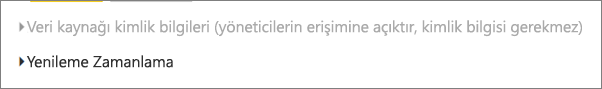 Veri kaynağı kimlik bilgileri (yöneticilerin erişimine açıktır, kimlik bilgisi gerekmez)

Yenileme Zamanlama